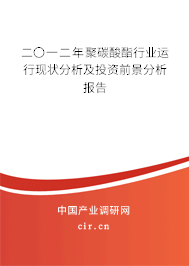 二〇一二年聚碳酸酯行业运行现状分析及投资前景分析报告

中国产业调研网
cir.cn